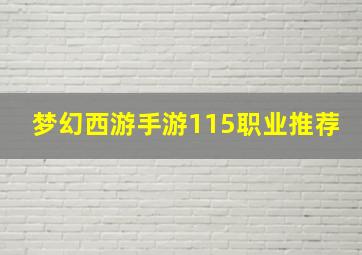 梦幻西游手游115职业推荐